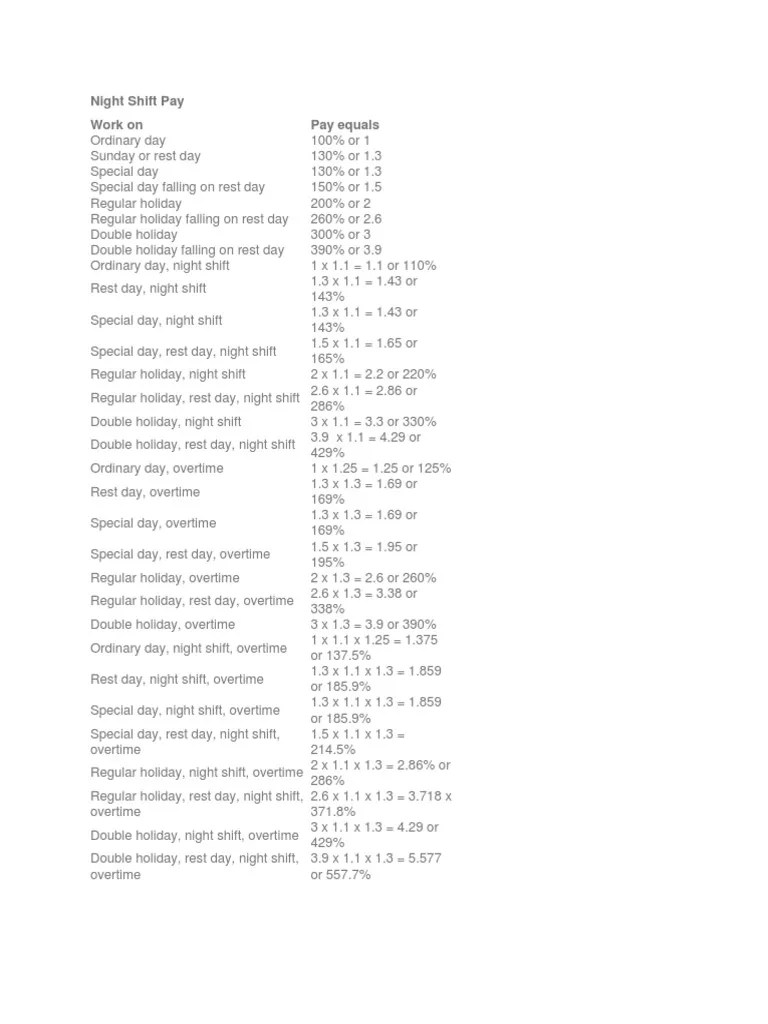 Night Shift Pay

| Work on | Pay equals |
|---|---|
| Ordinary day | 100% or 1 |
| Sunday or rest day | 130% or 1.3 |
| Special day | 130% or 1.3 |
| Special day falling on rest day | 150% or 1.5 |
| Regular holiday | 200% or 2 |
| Regular holiday falling on rest day | 260% or 2.6 |
| Double holiday | 300% or 3 |
| Double holiday falling on rest day | 390% or 3.9 |
| Ordinary day, night shift | 1 x 1.1 = 1.1 or 110% |
| Rest day, night shift | 1.3 x 1.1 = 1.43 or 143% |
| Special day, night shift | 1.3 x 1.1 = 1.43 or 143% |
| Special day, rest day, night shift | 1.5 x 1.1 = 1.65 or 165% |
| Regular holiday, night shift | 2 x 1.1 = 2.2 or 220% |
| Regular holiday, rest day, night shift | 2.6 x 1.1 = 2.86 or 286% |
| Double holiday, night shift | 3 x 1.1 = 3.3 or 330% |
| Double holiday, rest day, night shift | 3.9 x 1.1 = 4.29 or 429% |
| Ordinary day, overtime | 1 x 1.25 = 1.25 or 125% |
| Rest day, overtime | 1.3 x 1.3 = 1.69 or 169% |
| Special day, overtime | 1.3 x 1.3 = 1.69 or 169% |
| Special day, rest day, overtime | 1.5 x 1.3 = 1.95 or 195% |
| Regular holiday, overtime | 2 x 1.3 = 2.6 or 260% |
| Regular holiday, rest day, overtime | 2.6 x 1.3 = 3.38 or 338% |
| Double holiday, overtime | 3 x 1.3 = 3.9 or 390% |
| Ordinary day, night shift, overtime | 1 x 1.1 x 1.25 = 1.375 or 137.5% |
| Rest day, night shift, overtime | 1.3 x 1.1 x 1.3 = 1.859 or 185.9% |
| Special day, night shift, overtime | 1.3 x 1.1 x 1.3 = 1.859 or 185.9% |
| Special day, rest day, night shift, overtime | 1.5 x 1.1 x 1.3 = 214.5% |
| Regular holiday, night shift, overtime | 2 x 1.1 x 1.3 = 2.86% or 286% |
| Regular holiday, rest day, night shift, overtime | 2.6 x 1.1 x 1.3 = 3.718 x 371.8% |
| Double holiday, night shift, overtime | 3 x 1.1 x 1.3 = 4.29 or 429% |
| Double holiday, rest day, night shift, overtime | 3.9 x 1.1 x 1.3 = 5.577 or 557.7% |